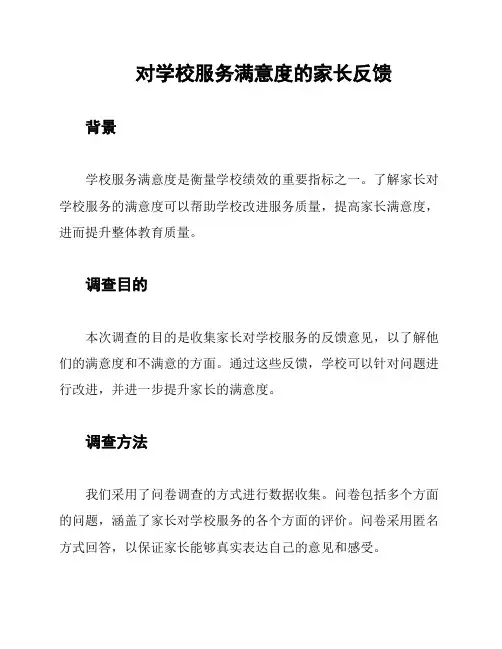 对学校服务满意度的家长反馈

背景

学校服务满意度是衡量学校绩效的重要指标之一。了解家长对学校服务的满意度可以帮助学校改进服务质量，提高家长满意度，进而提升整体教育质量。

调查目的

本次调查的目的是收集家长对学校服务的反馈意见，以了解他们的满意度和不满意的方面。通过这些反馈，学校可以针对问题进行改进，并进一步提升家长的满意度。

调查方法

我们采用了问卷调查的方式进行数据收集。问卷包括多个方面的问题，涵盖了家长对学校服务的各个方面的评价。问卷采用匿名方式回答，以保证家长能够真实表达自己的意见和感受。